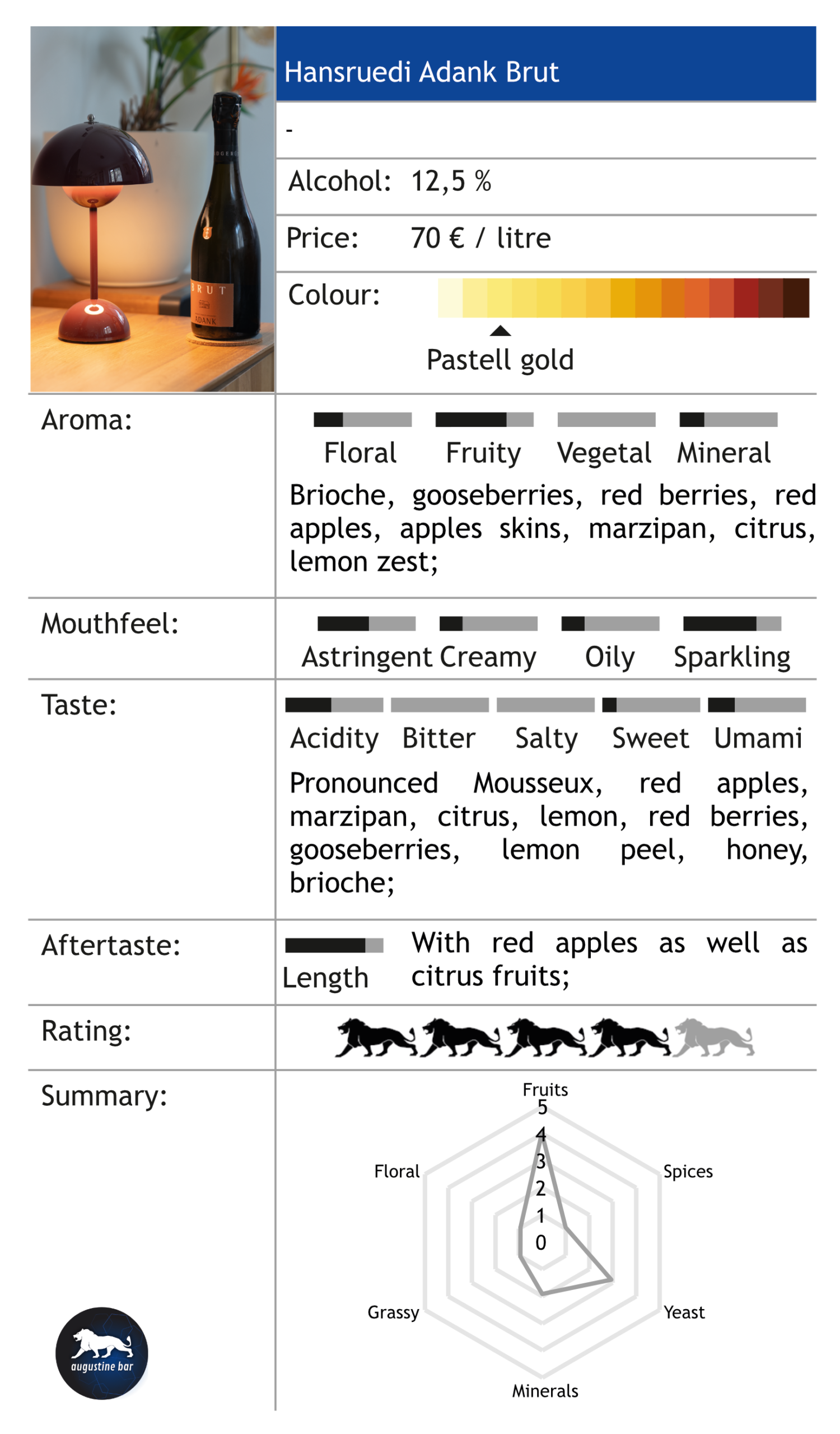 BRUT
ADANK

Hansruedi Adank Brut

-

Alcohol: 12,5 %

Price: 70 € / litre

Colour:

Pastell gold

Aroma:

Floral Fruity Vegetal Mineral

Brioche, gooseberries, red berries, red apples, apples skins, marzipan, citrus, lemon zest;

Mouthfeel:

Astringent Creamy Oily Sparkling

Taste:

Acidity Bitter Salty Sweet Umami

Pronounced Mousseux, red apples, marzipan, citrus, lemon, red berries, gooseberries, lemon peel, honey, brioche;

Aftertaste:

Length

With red apples as well as citrus fruits;

Rating:

Summary:

Fruits
5
4
3
2
1
0
Spices
Yeast
Minerals
Grassy
Floral

augustine bar